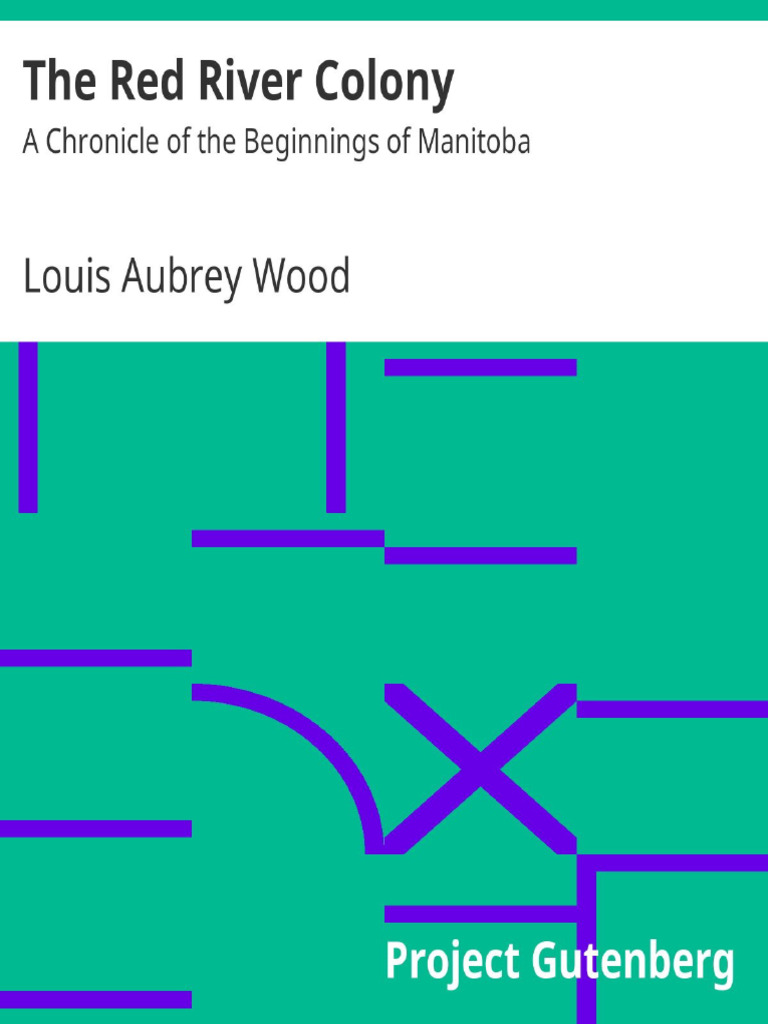 The Red River Colony

A Chronicle of the Beginnings of Manitoba

Louis Aubrey Wood

Project Gutenberg